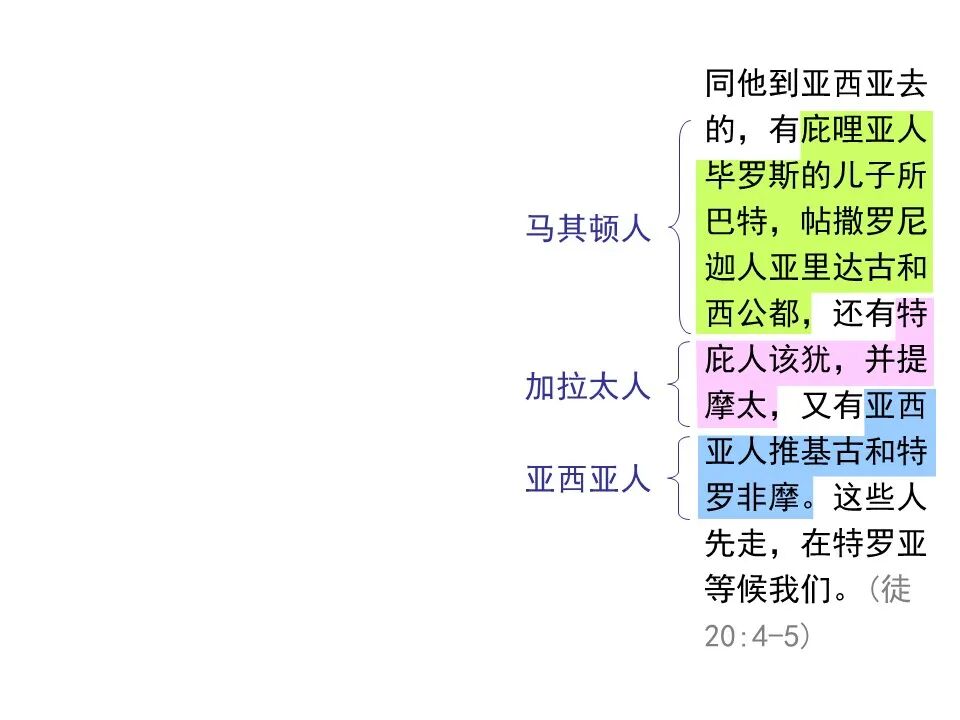 马其顿人

加拉太人

亚西亚人

同他到亚西亚去的，有庇哩亚人毕罗斯的儿子所巴特，帖撒罗尼迦人亚里达古和西公都，还有特庇人该犹，并提摩太，又有亚西亚人推基古和特罗非摩。这些人先走，在特罗亚等候我们。（徒20:4-5）